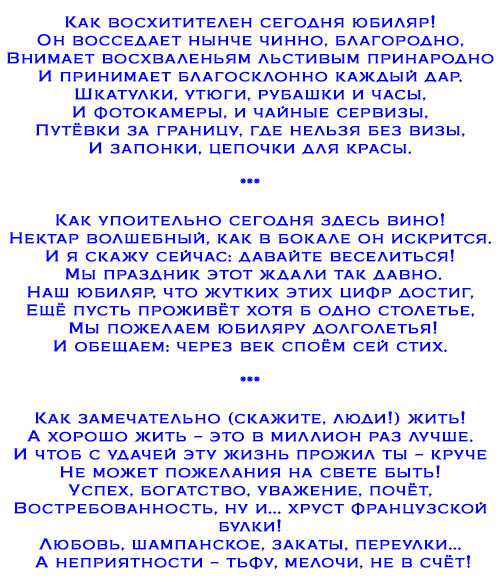 Как восхитителен сегодня юбиляр!
Он восседает нынче чинно, благородно,
Внимает восхваленьям льстивым принародно
И принимает благосклонно каждый дар.
Шкатулки, утюги, рубашки и часы,
И фотокамеры, и чайные сервизы,
Путёвки за границу, где нельзя без визы,
И запонки, цепочки для красы.

***

Как упоительно сегодня здесь вино!
Нектар волшебный, как в бокале он искрится.
И я скажу сейчас: давайте веселиться!
Мы праздник этот ждали так давно.
Наш юбиляр, что жутких этих цифр достиг,
Ещё пусть проживёт хотя б одно столетье,
Мы пожелаем юбиляру долголетья!
И обещаем: через век споём сей стих.

***

Как замечательно (скажите, люди!) жить!
А хорошо жить – это в миллион раз лучше.
И чтоб с удачей эту жизнь прожил ты – круче
Не может пожелания на свете быть!
Успех, богатство, уважение, почёт,
Востребованность, ну и... хруст французской булки!
Любовь, шампанское, закаты, переулки...
А неприятности – тьфу, мелочи, не в счёт!